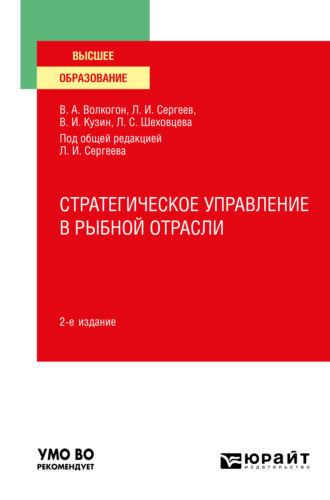 ВЫСШЕЕ
ОБРАЗОВАНИЕ

В. А. Волкогон, Л. И. Сергеев, В. И. Кузин, Л. С. Шеховцева
Под общей редакцией Л. И. Сергеева

СТРАТЕГИЧЕСКОЕ УПРАВЛЕНИЕ В РЫБНОЙ ОТРАСЛИ

2-е издание

УМО ВО
РЕКОМЕНДУЕТ

ЮРАЙТ
издательство